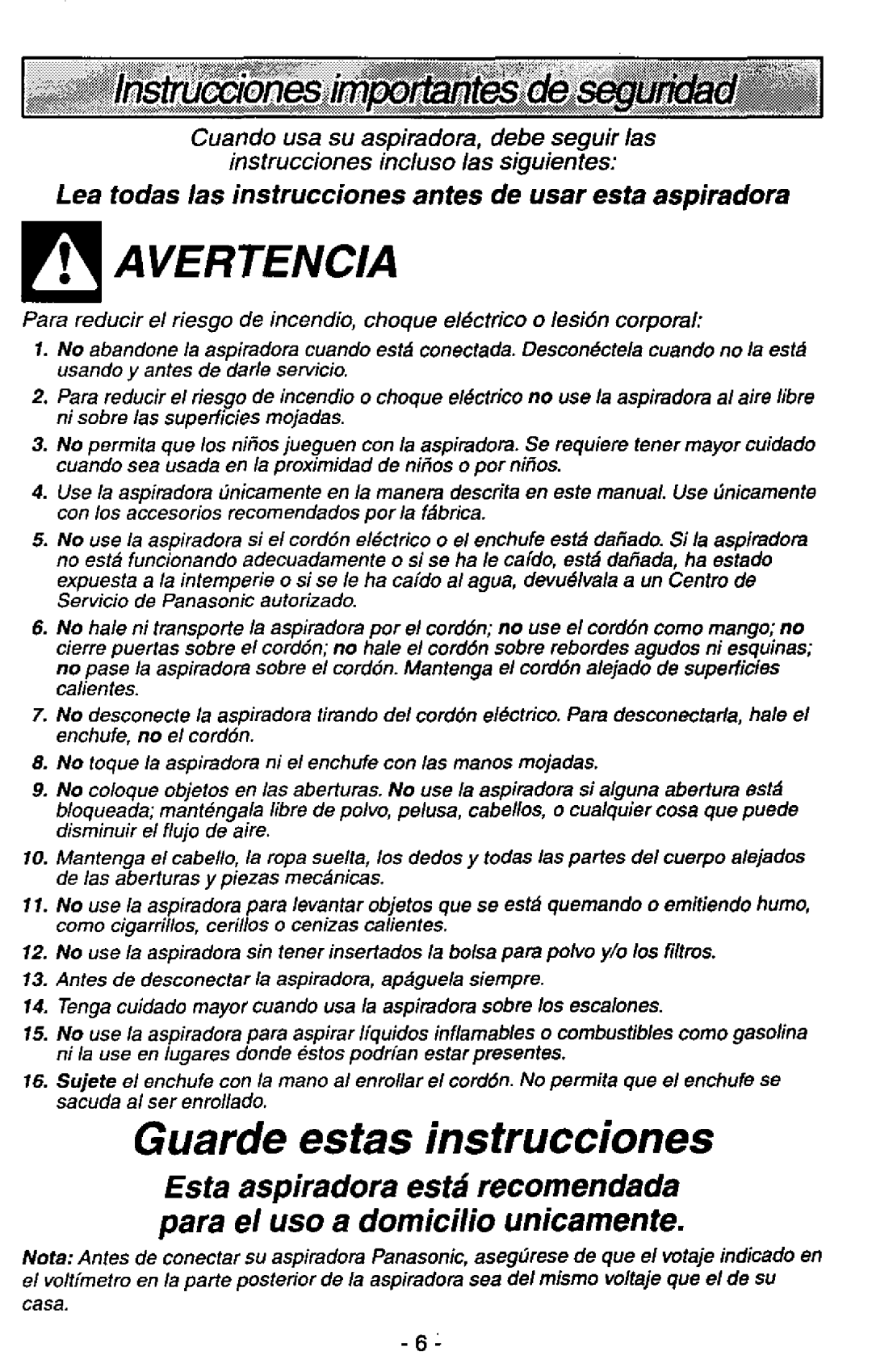 Instrucciones importantes de seguridad

Cuando usa su aspiradora, debe seguir las instrucciones incluso las siguientes:

Lea todas las instrucciones antes de usar esta aspiradora

AVERTENCIA

Para reducir el riesgo de incendio, choque eléctrico o lesión corporal:

1. No abandone la aspiradora cuando está conectada. Desconéctela cuando no la está usando y antes de darle servicio.
2. Para reducir el riesgo de incendio o choque eléctrico no use la aspiradora al aire libre ni sobre las superficies mojadas.
3. No permita que los niños jueguen con la aspiradora. Se requiere tener mayor cuidado cuando sea usada en la proximidad de niños o por niños.
4. Use la aspiradora únicamente en la manera descrita en este manual. Use únicamente con los accesorios recomendados por la fábrica.
5. No use la aspiradora si el cordón eléctrico o el enchufe está dañado. Si la aspiradora no está funcionando adecuadamente o si se ha le caído, está dañada, ha estado expuesta a la intemperie o si se le ha caído al agua, devuélvala a un Centro de Servicio de Panasonic autorizado.
6. No hale ni transporte la aspiradora por el cordón; no use el cordón como mango; no cierre puertas sobre el cordón; no hale el cordón sobre rebordes agudos ni esquinas; no pase la aspiradora sobre el cordón. Mantenga el cordón alejado de superficies calientes.
7. No desconecte la aspiradora tirando del cordón eléctrico. Para desconectarla, hale el enchufe, no el cordón.
8. No toque la aspiradora ni el enchufe con las manos mojadas.
9. No coloque objetos en las aberturas. No use la aspiradora si alguna abertura está bloqueada; manténgala libre de polvo, pelusa, cabellos, o cualquier cosa que puede disminuir el flujo de aire.
10. Mantenga el cabello, la ropa suelta, los dedos y todas las partes del cuerpo alejados de las aberturas y piezas mecánicas.
11. No use la aspiradora para levantar objetos que se está quemando o emitiendo humo, como cigarrillos, cerillos o cenizas calientes.
12. No use la aspiradora sin tener insertados la bolsa para polvo y/o los filtros.
13. Antes de desconectar la aspiradora, apáguela siempre.
14. Tenga cuidado mayor cuando usa la aspiradora sobre los escalones.
15. No use la aspiradora para aspirar líquidos inflamables o combustibles como gasolina ni la use en lugares donde éstos podrían estar presentes.
16. Sujete el enchufe con la mano al enrollar el cordón. No permita que el enchufe se sacuda al ser enrollado.

Guarde estas instrucciones

Esta aspiradora está recomendada para el uso a domicilio unicamente.

Nota: Antes de conectar su aspiradora Panasonic, asegúrese de que el votaje indicado en el voltímetro en la parte posterior de la aspiradora sea del mismo voltaje que el de su casa.

- 6 -